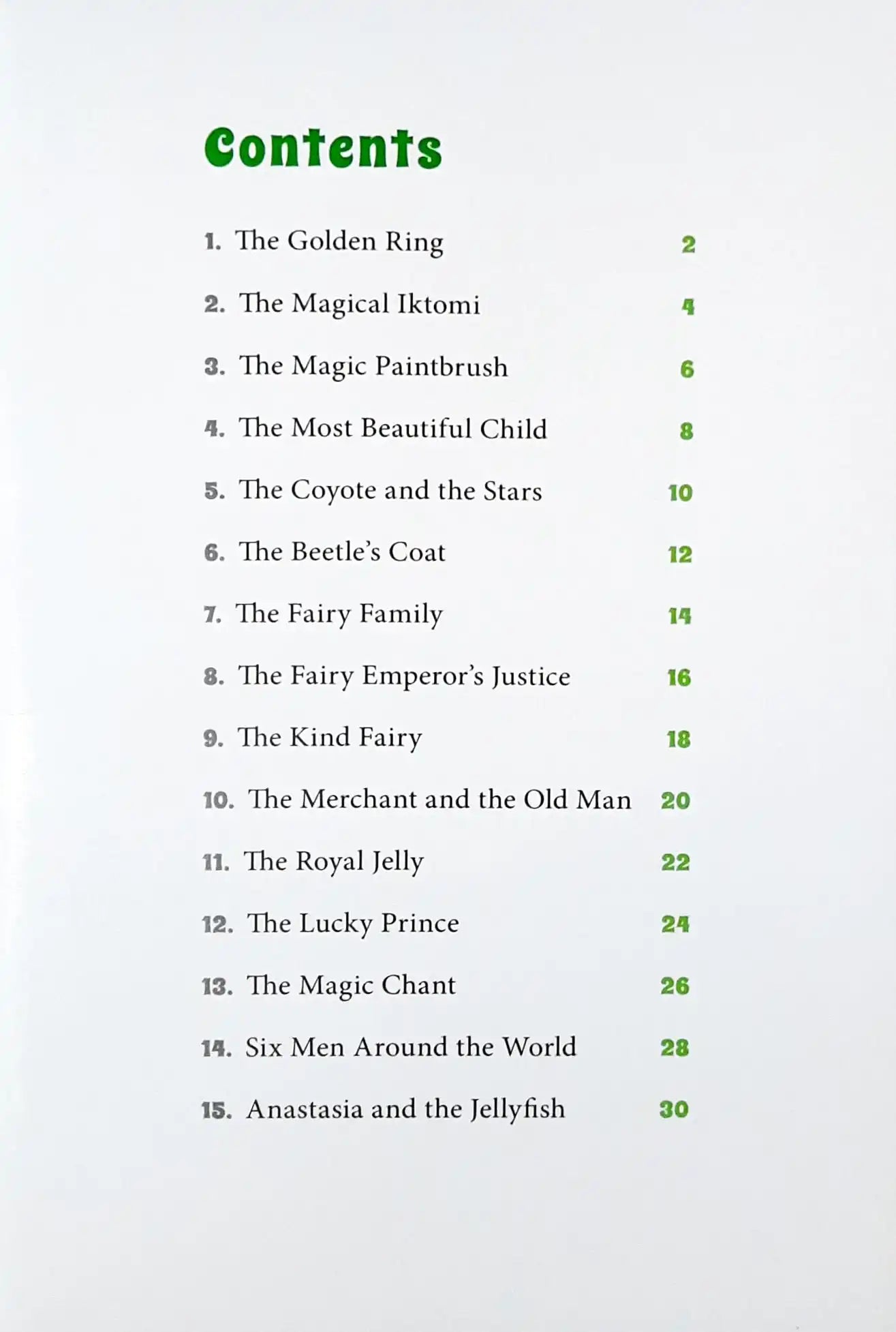 Contents

1. The Golden Ring 2

2. The Magical Iktomi 4

3. The Magic Paintbrush 6

4. The Most Beautiful Child 8

5. The Coyote and the Stars 10

6. The Beetle's Coat 12

7. The Fairy Family 14

8. The Fairy Emperor's Justice 16

9. The Kind Fairy 18

10. The Merchant and the Old Man 20

11. The Royal Jelly 22

12. The Lucky Prince 24

13. The Magic Chant 26

14. Six Men Around the World 28

15. Anastasia and the Jellyfish 30